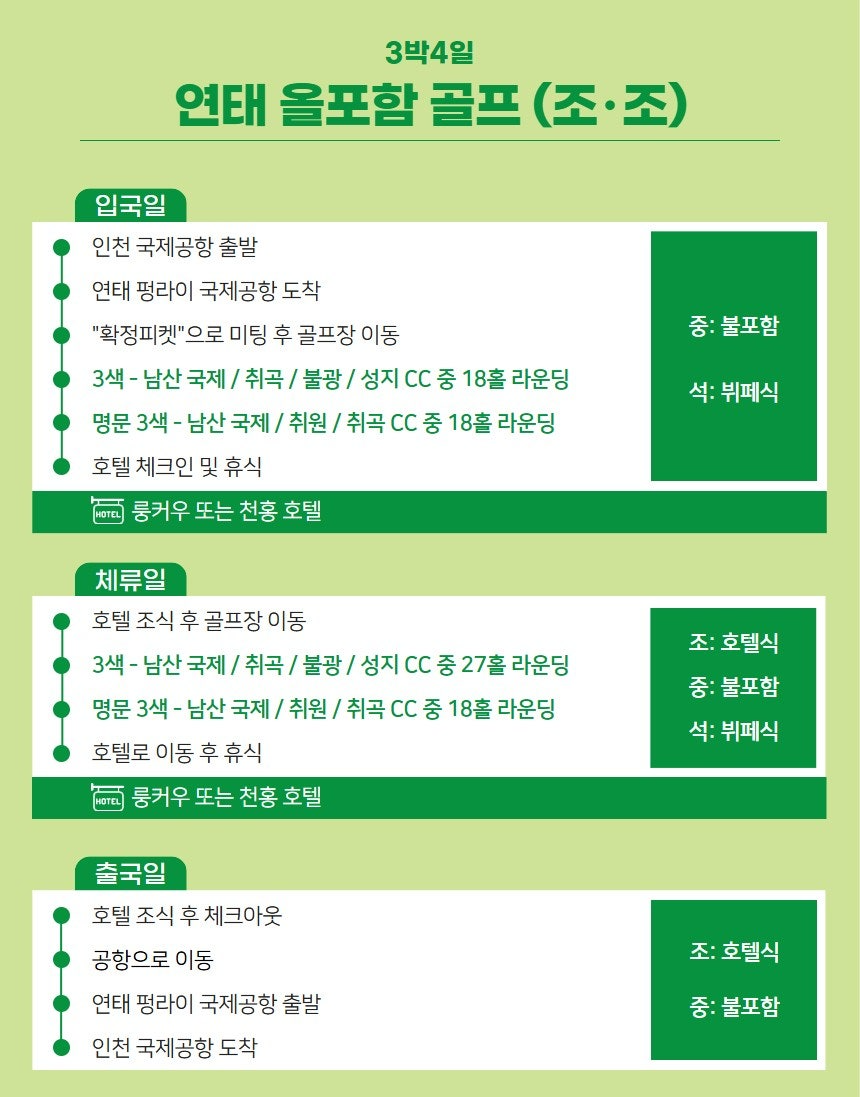 3박4일

연태 올포함 골프 (조·조)

입국일

인천 국제공항 출발

연태 펑라이 국제공항 도착

"확정피켓"으로 미팅 후 골프장 이동

3색 - 남산 국제 / 취곡 / 불광 / 성지 CC 중 18홀 라운딩

명문 3색 - 남산 국제 / 취원 / 취곡 CC 중 18홀 라운딩

호텔 체크인 및 휴식

중: 불포함

석: 뷔페식

HOTEL 룽커우 또는 천홍 호텔

체류일

호텔 조식 후 골프장 이동

3색 - 남산 국제 / 취곡 / 불광 / 성지 CC 중 27홀 라운딩

명문 3색 - 남산 국제 / 취원 / 취곡 CC 중 18홀 라운딩

호텔로 이동 후 휴식

조: 호텔식

중: 불포함

석: 뷔페식

HOTEL 룽커우 또는 천홍 호텔

출국일

호텔 조식 후 체크아웃

공항으로 이동

연태 펑라이 국제공항 출발

인천 국제공항 도착

조: 호텔식

중: 불포함